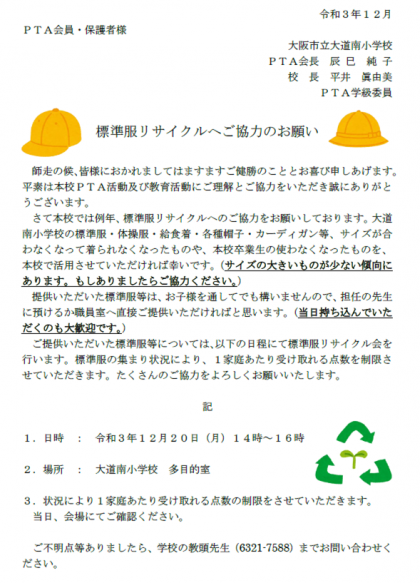 令和３年１２月

ＰＴＡ会員・保護者様

大阪市立大道南小学校
ＰＴＡ会長　辰巳　純子
校　長　平井　眞由美
ＰＴＡ学級委員

標準服リサイクルへご協力のお願い

師走の候、皆様におかれましてはますますご健勝のこととお喜び申しあげます。平素は本校ＰＴＡ活動及び教育活動にご理解とご協力をいただき誠にありがとうございます。

さて本校では例年、標準服リサイクルへのご協力をお願いしております。大道南小学校の標準服・体操服・給食着・各種帽子・カーディガン等、サイズが合わなくなって着られなくなったものや、本校卒業生の使わなくなったものを、本校で活用させていただければ幸いです。（サイズの大きいものが少ない傾向にあります。もしありましたらご協力ください。）

提供いただいた標準服等は、お子様を通してでも構いませんので、担任の先生に預けるか職員室へ直接ご提供いただければと思います。（当日持ち込んでいただくのも大歓迎です。）

ご提供いただいた標準服等については、以下の日程にて標準服リサイクル会を行います。標準服の集まり状況により、１家庭あたり受け取れる点数を制限させていただきます。たくさんのご協力をよろしくお願いいたします。

記

１．日時　：　令和３年１２月２０日（月）１４時～１６時

２．場所　：　大道南小学校　多目的室

３．状況により１家庭あたり受け取れる点数の制限をさせていただきます。当日、会場にてご確認ください。

ご不明点等ありましたら、学校の教頭先生（6321-7588）までお問い合わせください。